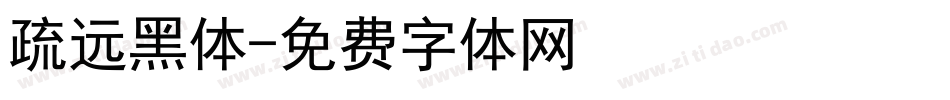 疏远黑体-免费字体网

www.zitidao.com